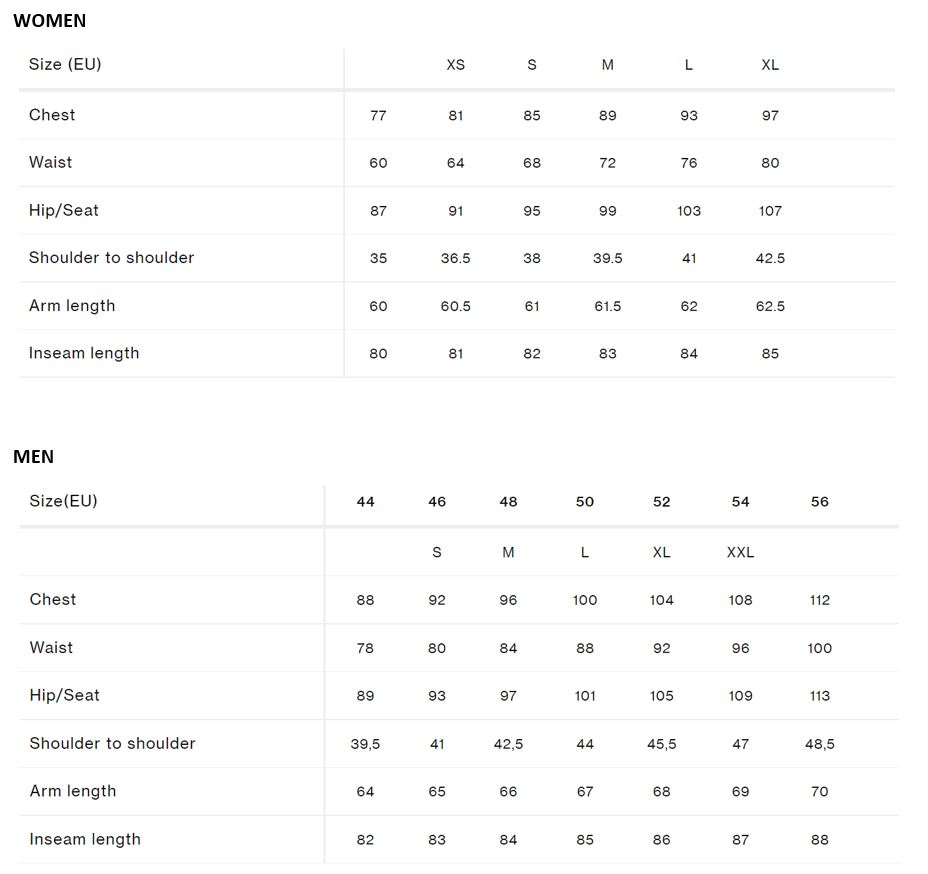 WOMEN

| Size (EU) | | XS | S | M | L | XL |
|---|---|---|---|---|---|---|
| Chest | 77 | 81 | 85 | 89 | 93 | 97 |
| Waist | 60 | 64 | 68 | 72 | 76 | 80 |
| Hip/Seat | 87 | 91 | 95 | 99 | 103 | 107 |
| Shoulder to shoulder | 35 | 36.5 | 38 | 39.5 | 41 | 42.5 |
| Arm length | 60 | 60.5 | 61 | 61.5 | 62 | 62.5 |
| Inseam length | 80 | 81 | 82 | 83 | 84 | 85 |

MEN

| Size(EU) | 44 | 46 | 48 | 50 | 52 | 54 | 56 |
|---|---|---|---|---|---|---|---|
| | | S | M | L | XL | XXL | |
| Chest | 88 | 92 | 96 | 100 | 104 | 108 | 112 |
| Waist | 78 | 80 | 84 | 88 | 92 | 96 | 100 |
| Hip/Seat | 89 | 93 | 97 | 101 | 105 | 109 | 113 |
| Shoulder to shoulder | 39,5 | 41 | 42,5 | 44 | 45,5 | 47 | 48,5 |
| Arm length | 64 | 65 | 66 | 67 | 68 | 69 | 70 |
| Inseam length | 82 | 83 | 84 | 85 | 86 | 87 | 88 |